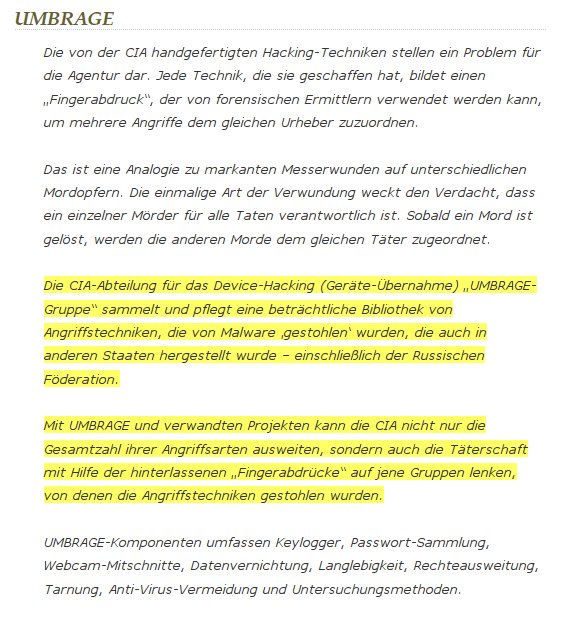 UMBRAGE

Die von der CIA handgefertigten Hacking-Techniken stellen ein Problem für die Agentur dar. Jede Technik, die sie geschaffen hat, bildet einen „Fingerabdruck“, der von forensischen Ermittlern verwendet werden kann, um mehrere Angriffe dem gleichen Urheber zuzuordnen.

Das ist eine Analogie zu markanten Messerwunden auf unterschiedlichen Mordopfern. Die einmalige Art der Verwundung weckt den Verdacht, dass ein einzelner Mörder für alle Taten verantwortlich ist. Sobald ein Mord ist gelöst, werden die anderen Morde dem gleichen Täter zugeordnet.

Die CIA-Abteilung für das Device-Hacking (Geräte-Übernahme) „UMBRAGE-Gruppe“ sammelt und pflegt eine beträchtliche Bibliothek von Angriffstechniken, die von Malware ‚gestohlen‘ wurden, die auch in anderen Staaten hergestellt wurde – einschließlich der Russischen Föderation.

Mit UMBRAGE und verwandten Projekten kann die CIA nicht nur die Gesamtzahl ihrer Angriffsarten ausweiten, sondern auch die Täterschaft mit Hilfe der hinterlassenen „Fingerabdrücke“ auf jene Gruppen lenken, von denen die Angriffstechniken gestohlen wurden.

UMBRAGE-Komponenten umfassen Keylogger, Passwort-Sammlung, Webcam-Mitschnitte, Datenvernichtung, Langlebigkeit, Rechteausweitung, Tarnung, Anti-Virus-Vermeidung und Untersuchungsmethoden.